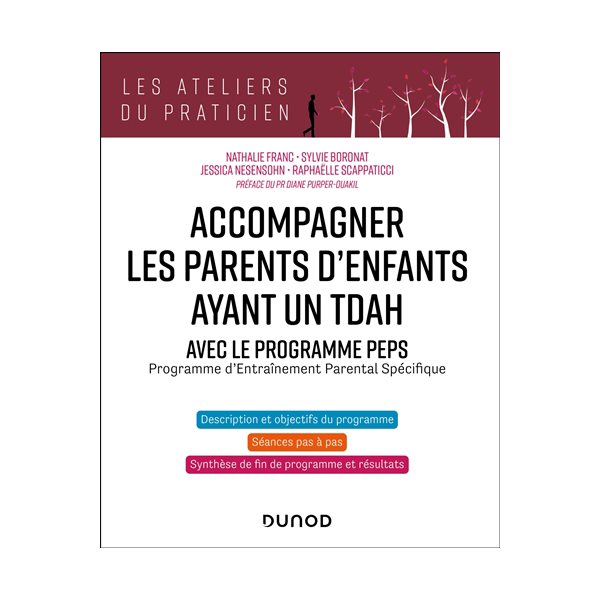 LES ATELIERS
DU PRATICIEN

NATHALIE FRANC · SYLVIE BORONAT
JESSICA NESENSOHN · RAPHAËLLE SCAPPATICCI
PRÉFACE DU PR DIANE PURPER-OUAKIL

ACCOMPAGNER
LES PARENTS D'ENFANTS
AYANT UN TDAH

AVEC LE PROGRAMME PEPS
Programme d'Entraînement Parental Spécifique

Description et objectifs du programme

Séances pas à pas

Synthèse de fin de programme et résultats

DUNOD